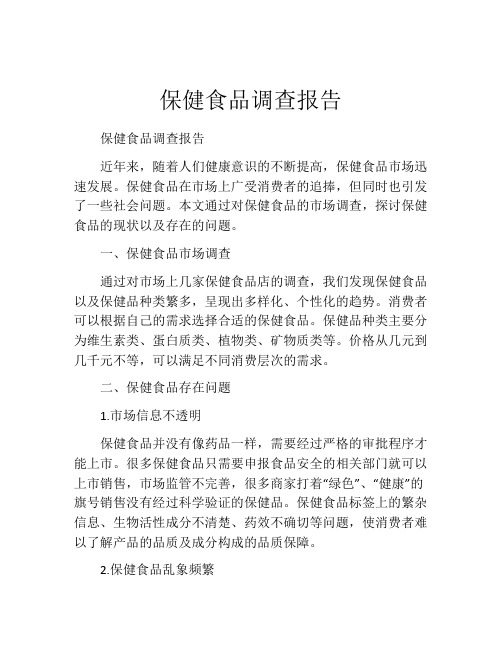 保健食品调查报告

保健食品调查报告

近年来，随着人们健康意识的不断提高，保健食品市场迅速发展。保健食品在市场上广受消费者的追捧，但同时也引发了一些社会问题。本文通过对保健食品的市场调查，探讨保健食品的现状以及存在的问题。

一、保健食品市场调查

通过对市场上几家保健食品店的调查，我们发现保健食品以及保健品种类繁多，呈现出多样化、个性化的趋势。消费者可以根据自己的需求选择合适的保健食品。保健品种类主要分为维生素类、蛋白质类、植物类、矿物质类等。价格从几元到几千元不等，可以满足不同消费层次的需求。

二、保健食品存在问题

1.市场信息不透明

保健食品并没有像药品一样，需要经过严格的审批程序才能上市。很多保健食品只需要申报食品安全的相关部门就可以上市销售，市场监管不完善，很多商家打着“绿色”、“健康”的旗号销售没有经过科学验证的保健品。保健食品标签上的繁杂信息、生物活性成分不清楚、药效不确切等问题，使消费者难以了解产品的品质及成分构成的品质保障。

2.保健食品乱象频繁